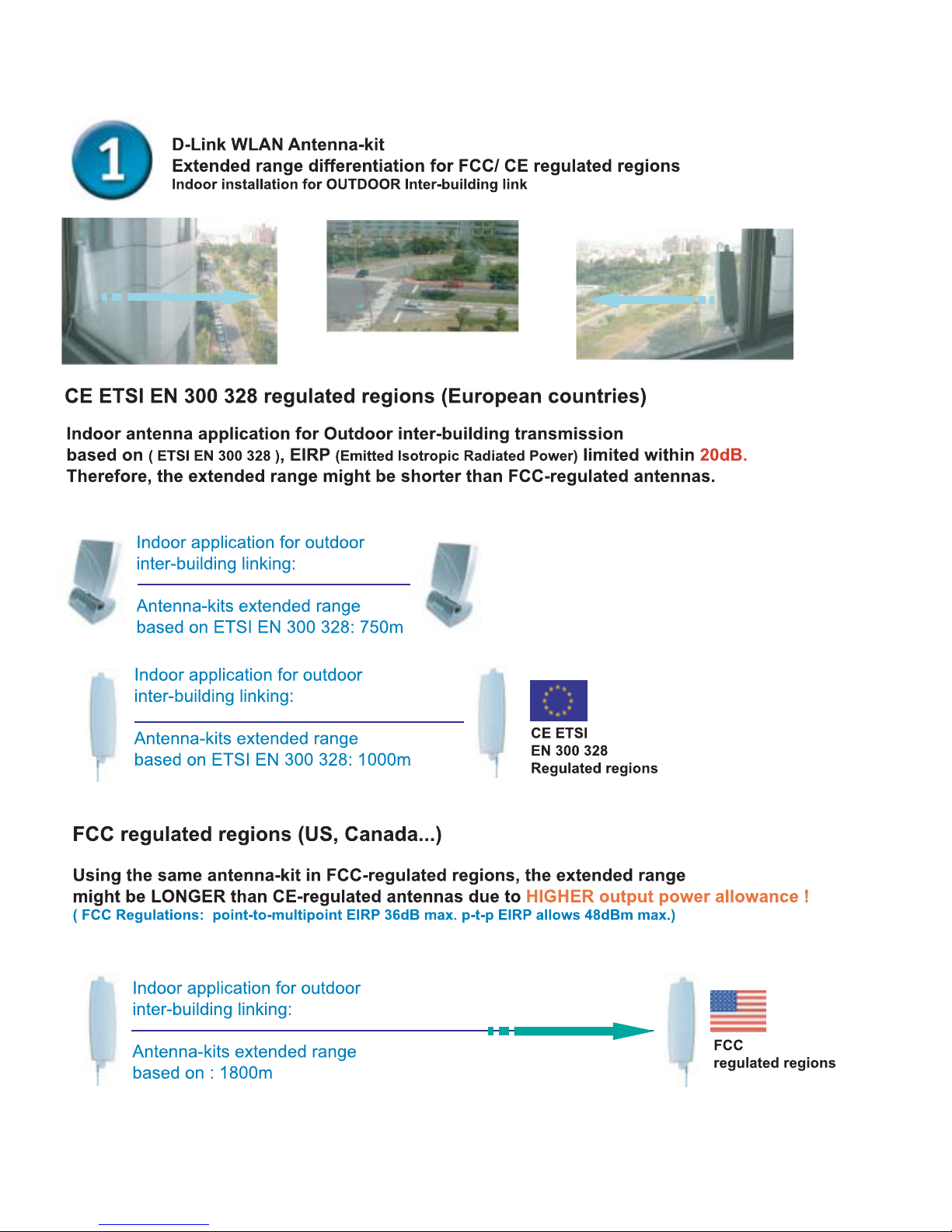 1

D-Link WLAN Antenna-kit
Extended range differentiation for FCC/ CE regulated regions
Indoor installation for OUTDOOR Inter-building link

CE ETSI EN 300 328 regulated regions (European countries)

Indoor antenna application for Outdoor inter-building transmission based on ( ETSI EN 300 328 ), EIRP (Emitted Isotropic Radiated Power) limited within 20dB. Therefore, the extended range might be shorter than FCC-regulated antennas.

Indoor application for outdoor inter-building linking:

Antenna-kits extended range based on ETSI EN 300 328: 750m

Indoor application for outdoor inter-building linking:

Antenna-kits extended range based on ETSI EN 300 328: 1000m

CE ETSI
EN 300 328
Regulated regions

FCC regulated regions (US, Canada...)

Using the same antenna-kit in FCC-regulated regions, the extended range might be LONGER than CE-regulated antennas due to HIGHER output power allowance !
( FCC Regulations: point-to-multipoint EIRP 36dB max. p-t-p EIRP allows 48dBm max.)

Indoor application for outdoor inter-building linking:

Antenna-kits extended range based on : 1800m

FCC
regulated regions